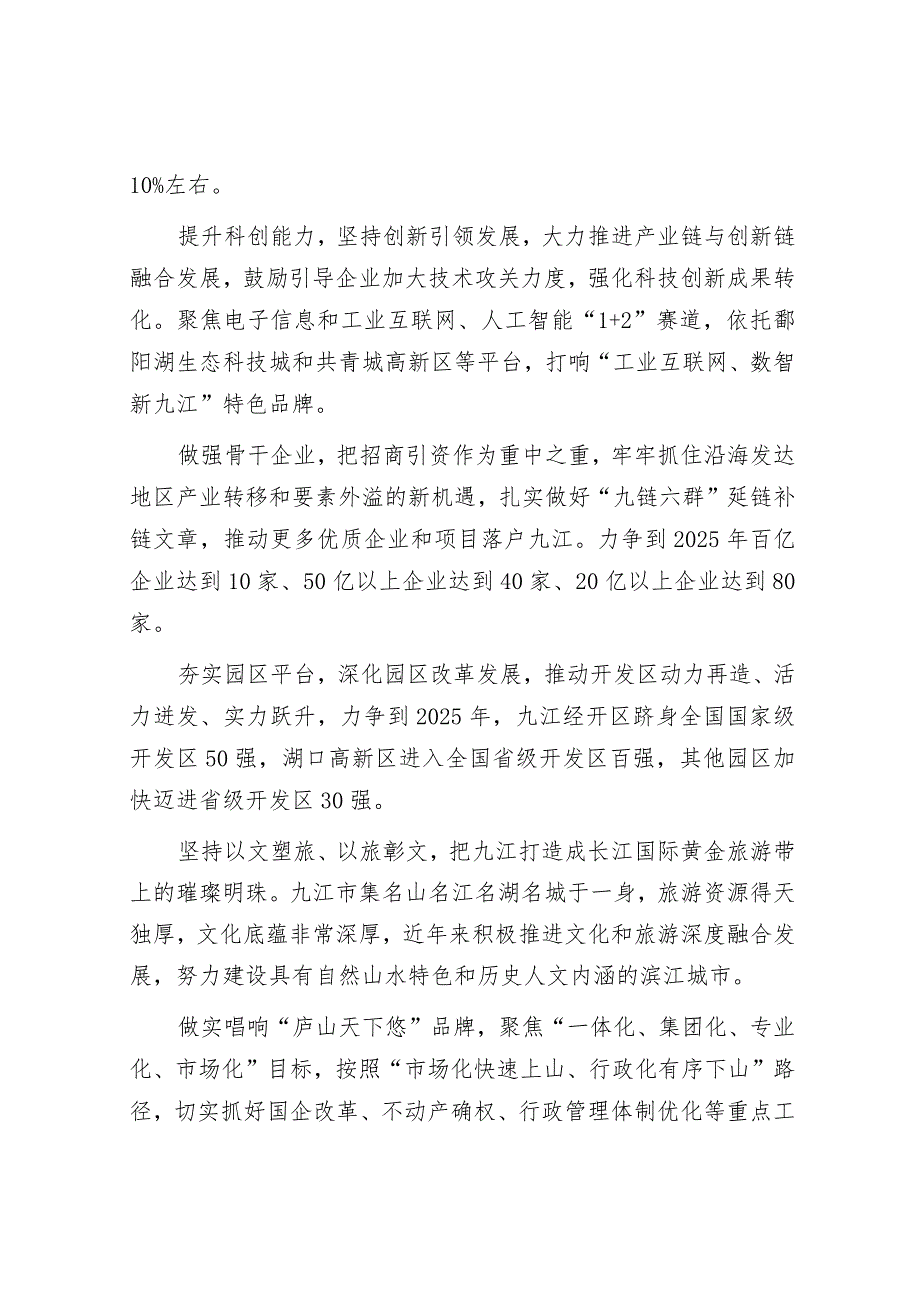 10%左右。

提升科创能力，坚持创新引领发展，大力推进产业链与创新链融合发展，鼓励引导企业加大技术攻关力度，强化科技创新成果转化。聚焦电子信息和工业互联网、人工智能“1+2”赛道，依托鄱阳湖生态科技城和共青城高新区等平台，打响“工业互联网、数智新九江”特色品牌。

做强骨干企业，把招商引资作为重中之重，牢牢抓住沿海发达地区产业转移和要素外溢的新机遇，扎实做好“九链六群”延链补链文章，推动更多优质企业和项目落户九江。力争到2025年百亿企业达到10家、50亿以上企业达到40家、20亿以上企业达到80家。

夯实园区平台，深化园区改革发展，推动开发区动力再造、活力迸发、实力跃升，力争到2025年，九江经开区跻身全国国家级开发区50强，湖口高新区进入全国省级开发区百强，其他园区加快迈进省级开发区30强。

坚持以文塑旅、以旅彰文，把九江打造成长江国际黄金旅游带上的璀璨明珠。九江市集名山名江名湖名城于一身，旅游资源得天独厚，文化底蕴非常深厚，近年来积极推进文化和旅游深度融合发展，努力建设具有自然山水特色和历史人文内涵的滨江城市。

做实唱响“庐山天下悠”品牌，聚焦“一体化、集团化、专业化、市场化”目标，按照“市场化快速上山、行政化有序下山”路径，切实抓好国企改革、不动产确权、行政管理体制优化等重点工